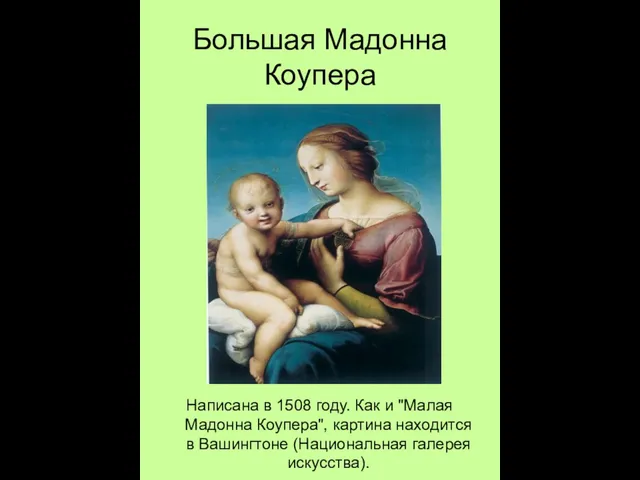 Большая Мадонна Коупера

Написана в 1508 году. Как и "Малая Мадонна Коупера", картина находится в Вашингтоне (Национальная галерея искусства).